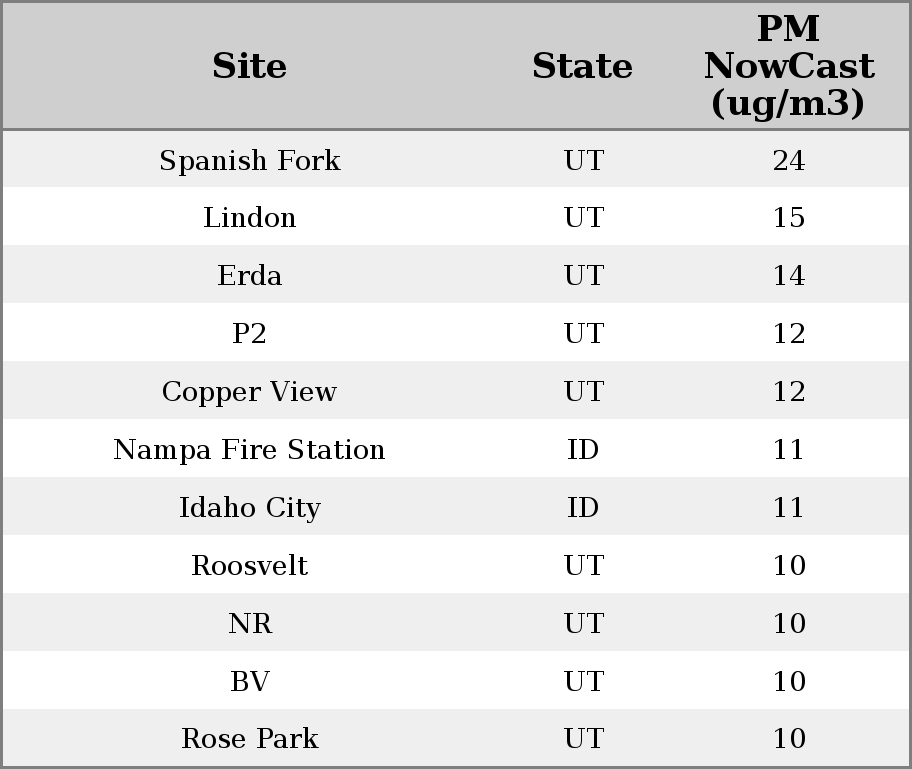 | Site | State | PM NowCast (ug/m3) |
|---|---|---|
| Spanish Fork | UT | 24 |
| Lindon | UT | 15 |
| Erda | UT | 14 |
| P2 | UT | 12 |
| Copper View | UT | 12 |
| Nampa Fire Station | ID | 11 |
| Idaho City | ID | 11 |
| Roosvelt | UT | 10 |
| NR | UT | 10 |
| BV | UT | 10 |
| Rose Park | UT | 10 |